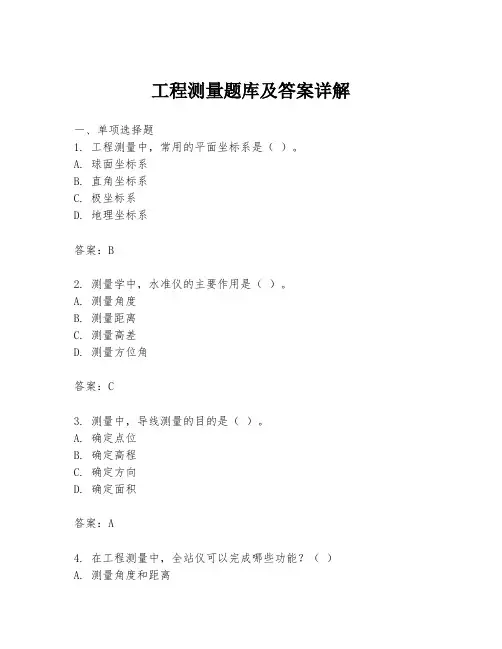 工程测量题库及答案详解

一、单项选择题

1. 工程测量中，常用的平面坐标系是（ ）。

A. 球面坐标系

B. 直角坐标系

C. 极坐标系

D. 地理坐标系

答案：B

2. 测量学中，水准仪的主要作用是（ ）。

A. 测量角度

B. 测量距离

C. 测量高差

D. 测量方位角

答案：C

3. 测量中，导线测量的目的是（ ）。

A. 确定点位

B. 确定高程

C. 确定方向

D. 确定面积

答案：A

4. 在工程测量中，全站仪可以完成哪些功能？（ ）

A. 测量角度和距离